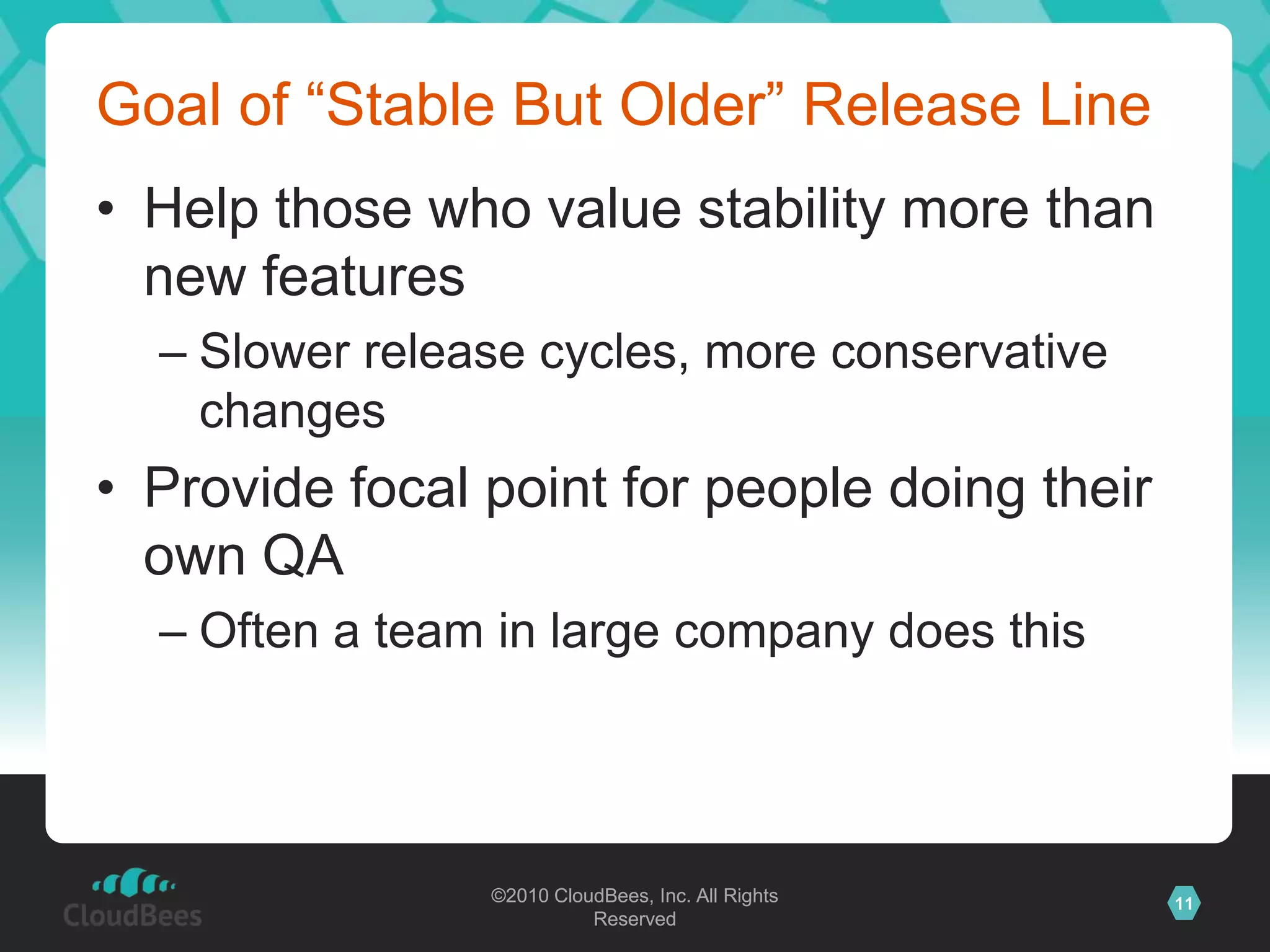 Goal of “Stable But Older” Release Line

• Help those who value stability more than new features

– Slower release cycles, more conservative changes

• Provide focal point for people doing their own QA

– Often a team in large company does this

CloudBees

©2010 CloudBees, Inc. All Rights Reserved

11